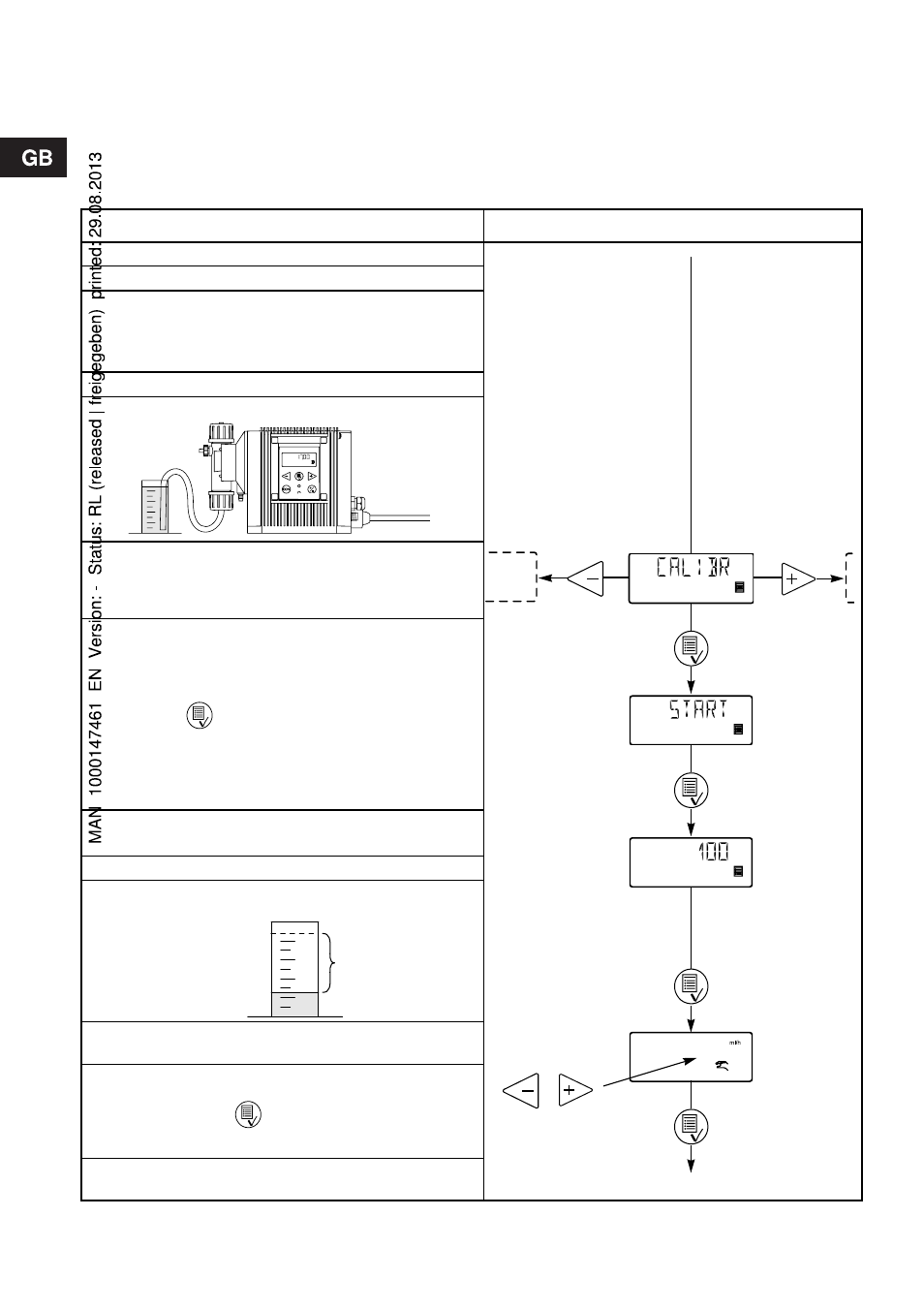 GB

MAN 1000147461 EN Version: - Status: RL (released | freigegeben) printed: 29.08.2013

CALIBR

START

100

ml/h